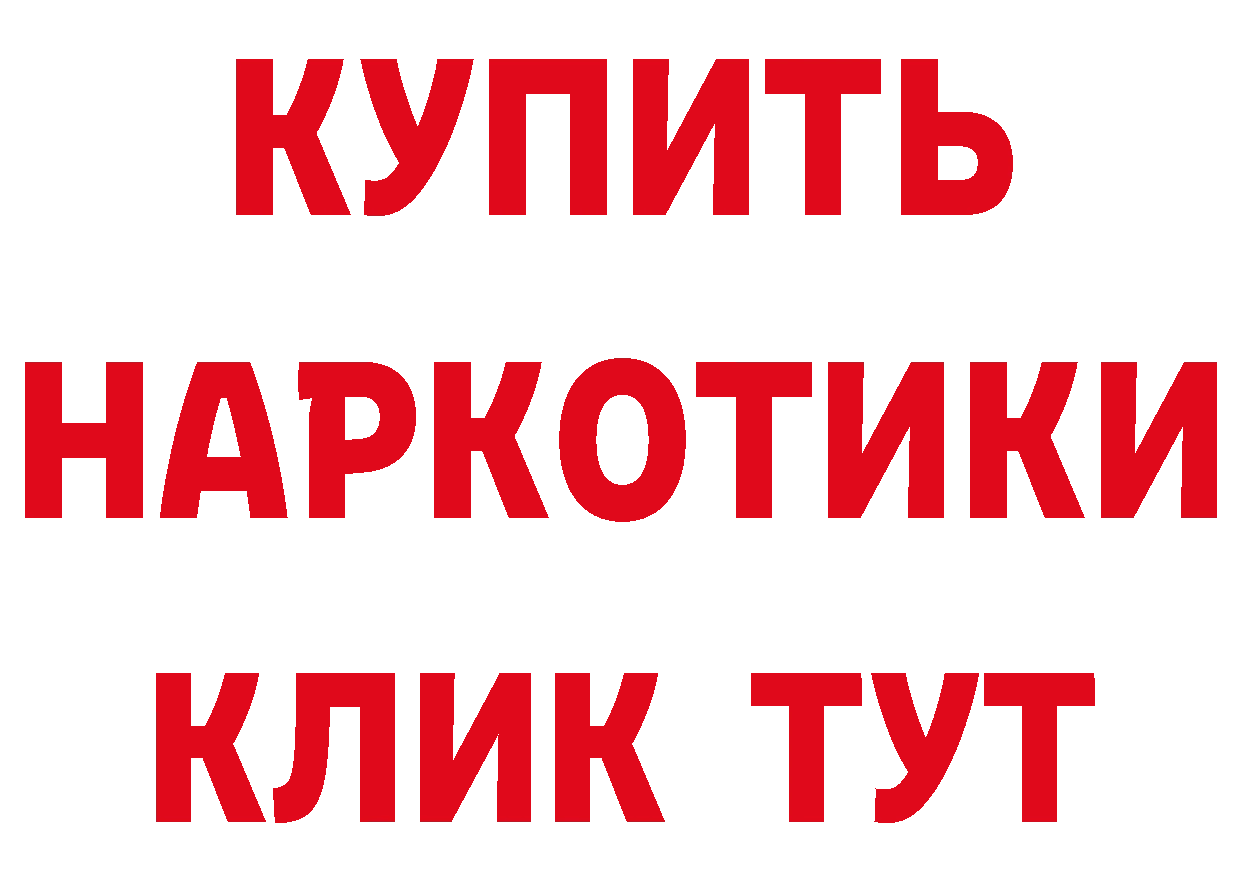 КУПИТЬ НАРКОТИКИ КЛИК ТУТ